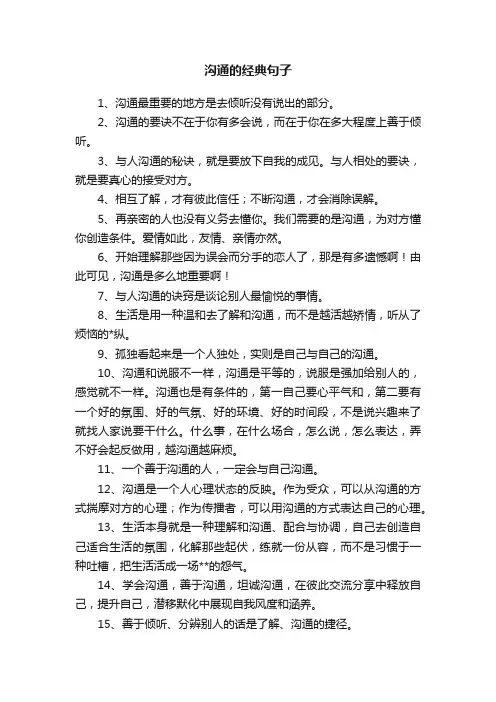 沟通的经典句子

1、沟通最重要的地方是去倾听没有说出的部分。

2、沟通的要诀不在于你有多会说，而在于你在多大程度上善于倾听。

3、与人沟通的秘诀，就是要放下自我的成见。与人相处的要诀，就是要真心的接受对方。

4、相互了解，才有彼此信任；不断沟通，才会消除误解。

5、再亲密的人也没有义务去懂你。我们需要的是沟通，为对方懂你创造条件。爱情如此，友情、亲情亦然。

6、开始理解那些因为误会而分手的恋人了，那是有多遗憾啊！由此可见，沟通是多么地重要啊！

7、与人沟通的诀窍是谈论别人最愉悦的事情。

8、生活是用一种温和去了解和沟通，而不是越活越矫情，听从了烦恼的*纵。

9、孤独看起来是一个人独处，实则是自己与自己的沟通。

10、沟通和说服不一样，沟通是平等的，说服是强加给别人的，感觉就不一样。沟通也是有条件的，第一自己要心平气和，第二要有一个好的氛围、好的气氛、好的环境、好的时间段，不是说兴趣来了就找人家说要干什么。什么事，在什么场合，怎么说，怎么表达，弄不好会起反做用，越沟通越麻烦。

11、一个善于沟通的人，一定会与自己沟通。

12、沟通是一个人心理状态的反映。作为受众，可以从沟通的方式揣摩对方的心理；作为传播者，可以用沟通的方式表达自己的心理。

13、生活本身就是一种理解和沟通、配合与协调，自己去创造自己适合生活的氛围，化解那些起伏，练就一份从容，而不是习惯于一种吐槽，把生活活成一场**的怨气。

14、学会沟通，善于沟通，坦诚沟通，在彼此交流分享中释放自己，提升自己，潜移默化中展现自我风度和涵养。

15、善于倾听、分辨别人的话是了解、沟通的捷径。